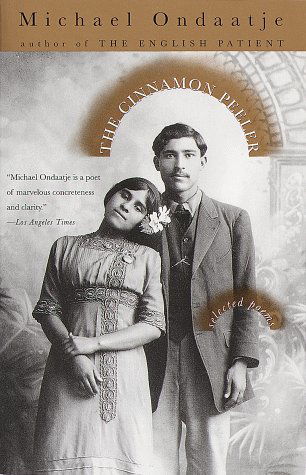 Michael Ondaatje
author of THE ENGLISH PATIENT

THE CINNAMON PEELER

"Michael Ondaatje is a poet of marvelous concreteness and clarity."
—Los Angeles Times

selected poems